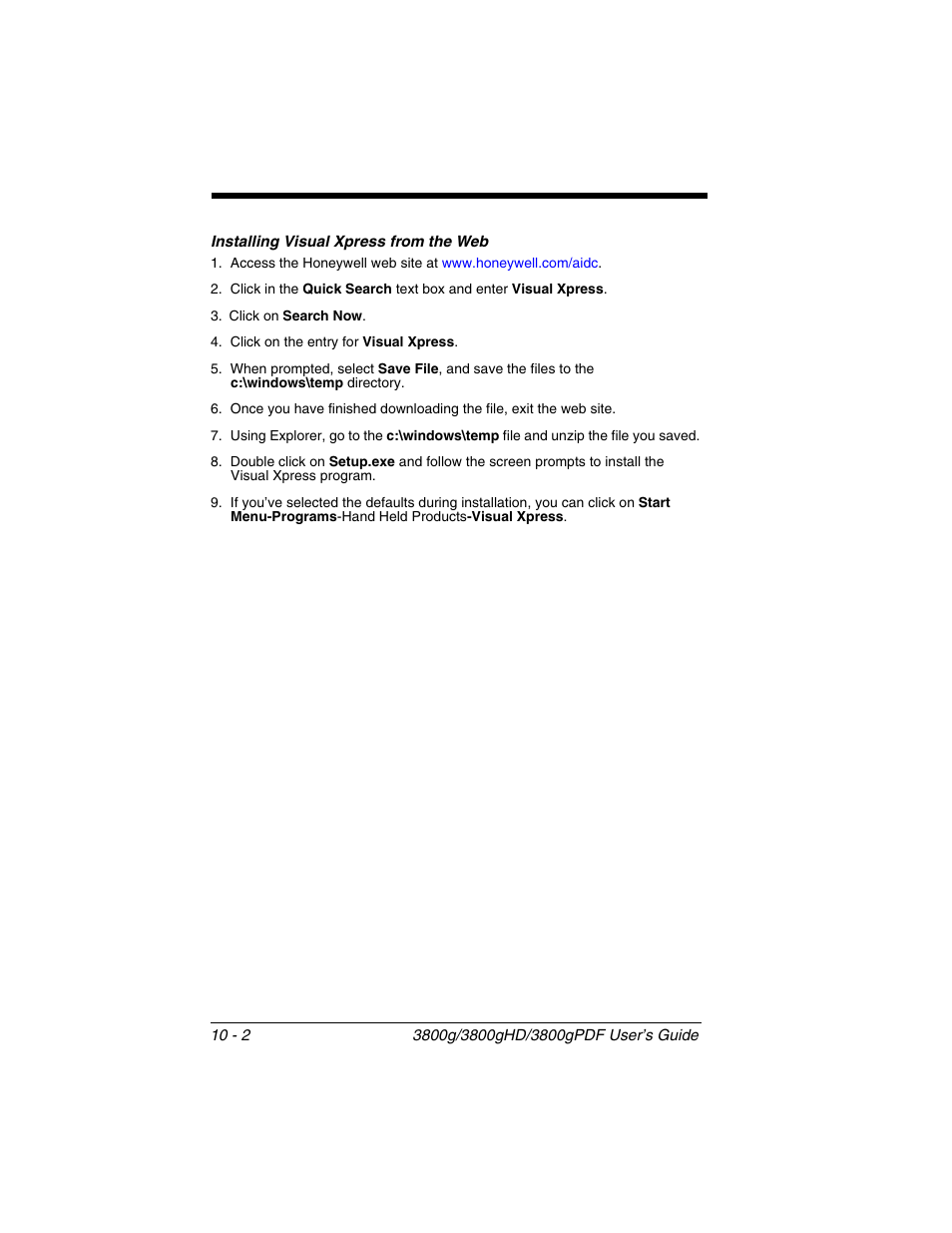 Installing Visual Xpress from the Web

1. Access the Honeywell web site at www.honeywell.com/aidc.

2. Click in the Quick Search text box and enter Visual Xpress.

3. Click on Search Now.

4. Click on the entry for Visual Xpress.

5. When prompted, select Save File, and save the files to the c:\windows\temp directory.

6. Once you have finished downloading the file, exit the web site.

7. Using Explorer, go to the c:\windows\temp file and unzip the file you saved.

8. Double click on Setup.exe and follow the screen prompts to install the Visual Xpress program.

9. If you've selected the defaults during installation, you can click on Start Menu-Programs-Hand Held Products-Visual Xpress.

10 - 2 3800g/3800gHD/3800gPDF User's Guide